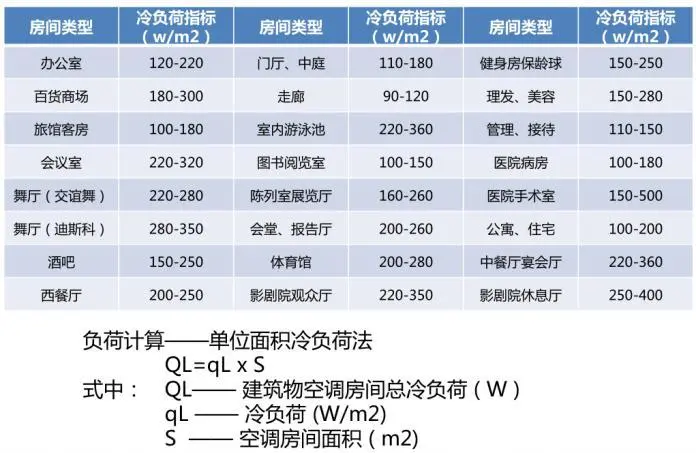 | 房间类型 | 冷负荷指标（w/m2） | 房间类型 | 冷负荷指标（w/m2） | 房间类型 | 冷负荷指标（w/m2） |
|---|---|---|---|---|---|
| 办公室 | 120-220 | 门厅、中庭 | 110-180 | 健身房保龄球 | 150-250 |
| 百货商场 | 180-300 | 走廊 | 90-120 | 理发、美容 | 150-280 |
| 旅馆客房 | 100-180 | 室内游泳池 | 220-360 | 管理、接待 | 110-150 |
| 会议室 | 220-320 | 图书阅览室 | 100-150 | 医院病房 | 100-180 |
| 舞厅（交谊舞） | 220-280 | 陈列室展览厅 | 160-260 | 医院手术室 | 150-500 |
| 舞厅（迪斯科） | 280-350 | 会堂、报告厅 | 200-260 | 公寓、住宅 | 100-200 |
| 酒吧 | 150-250 | 体育馆 | 200-280 | 中餐厅宴会厅 | 220-360 |
| 西餐厅 | 200-250 | 影剧院观众厅 | 220-350 | 影剧院休息厅 | 250-400 |

负荷计算——单位面积冷负荷法
QL=qL x S
式中： QL—— 建筑物空调房间总冷负荷（W）
qL —— 冷负荷 (W/m2)
S —— 空调房间面积（m2)